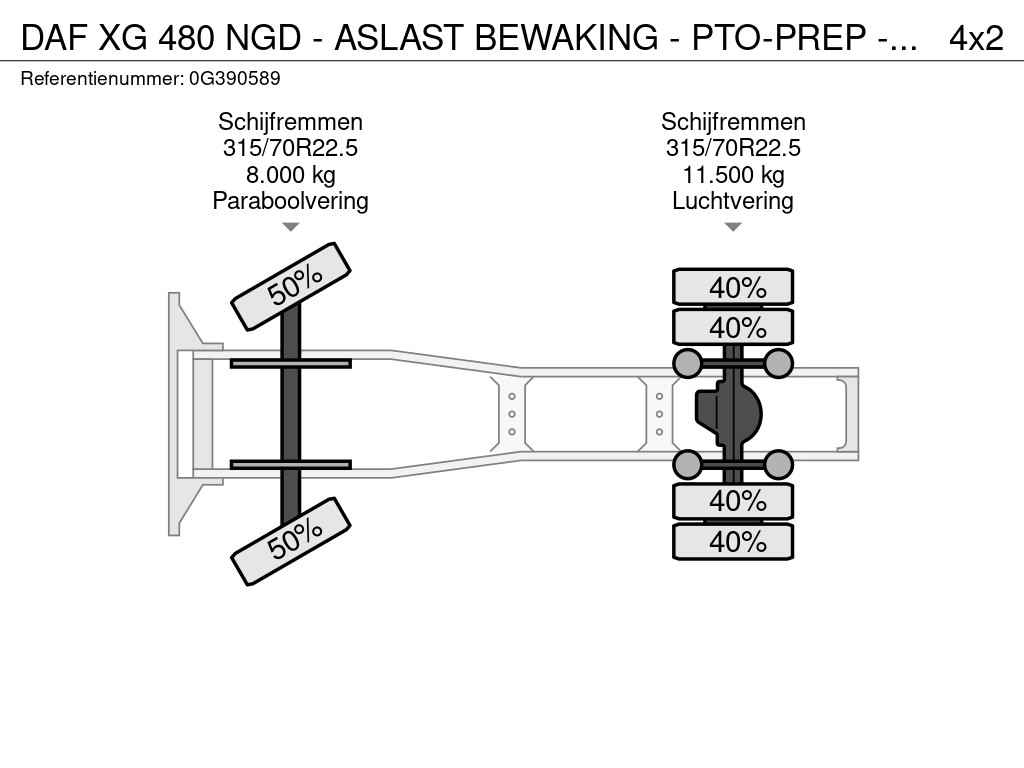 DAF XG 480 NGD - ASLAST BEWAKING - PTO-PREP -... 4x2
Referentienummer: 0G390589

Schijfremmen
315/70R22.5
8.000 kg
Paraboolvering

Schijfremmen
315/70R22.5
11.500 kg
Luchtvering

50%
50%

40%
40%
40%
40%